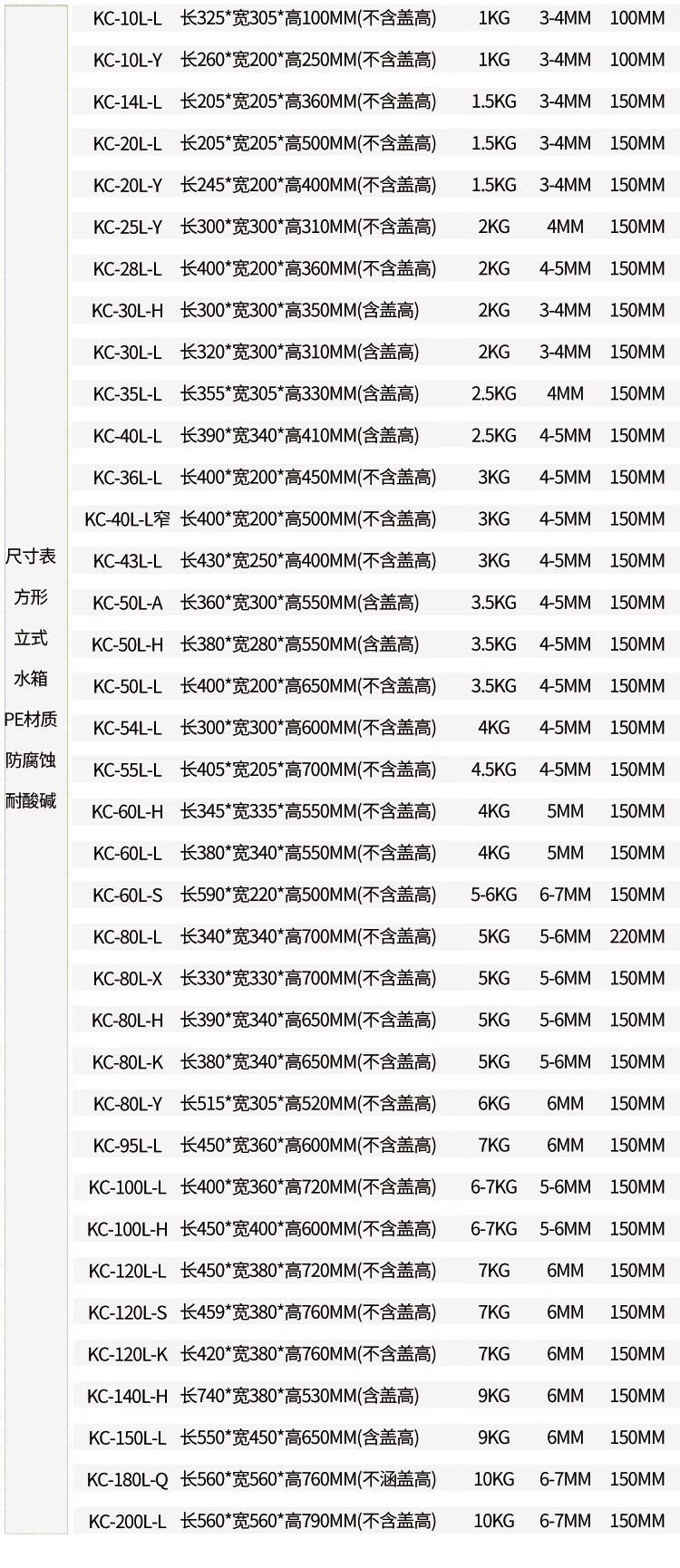 尺寸表
方形
立式
水箱
PE材质
防腐蚀
耐酸碱

| KC-10L-L | 长325*宽305*高100MM(不含盖高) | 1KG | 3-4MM | 100MM |
|---|---|---|---|---|
| KC-10L-Y | 长260*宽200*高250MM(不含盖高) | 1KG | 3-4MM | 100MM |
| KC-14L-L | 长205*宽205*高360MM(不含盖高) | 1.5KG | 3-4MM | 150MM |
| KC-20L-L | 长205*宽205*高500MM(不含盖高) | 1.5KG | 3-4MM | 150MM |
| KC-20L-Y | 长245*宽200*高400MM(不含盖高) | 1.5KG | 3-4MM | 150MM |
| KC-25L-Y | 长300*宽300*高310MM(不含盖高) | 2KG | 4MM | 150MM |
| KC-28L-L | 长400*宽200*高360MM(不含盖高) | 2KG | 4-5MM | 150MM |
| KC-30L-H | 长300*宽300*高350MM(含盖高) | 2KG | 3-4MM | 150MM |
| KC-30L-L | 长320*宽300*高310MM(含盖高) | 2KG | 3-4MM | 150MM |
| KC-35L-L | 长355*宽305*高330MM(含盖高) | 2.5KG | 4MM | 150MM |
| KC-40L-L | 长390*宽340*高410MM(含盖高) | 2.5KG | 4-5MM | 150MM |
| KC-36L-L | 长400*宽200*高450MM(不含盖高) | 3KG | 4-5MM | 150MM |
| KC-40L-L窄 | 长400*宽200*高500MM(不含盖高) | 3KG | 4-5MM | 150MM |
| KC-43L-L | 长430*宽250*高400MM(不含盖高) | 3KG | 4-5MM | 150MM |
| KC-50L-A | 长360*宽300*高550MM(含盖高) | 3.5KG | 4-5MM | 150MM |
| KC-50L-H | 长380*宽280*高550MM(含盖高) | 3.5KG | 4-5MM | 150MM |
| KC-50L-L | 长400*宽200*高650MM(不含盖高) | 3.5KG | 4-5MM | 150MM |
| KC-54L-L | 长300*宽300*高600MM(不含盖高) | 4KG | 4-5MM | 150MM |
| KC-55L-L | 长405*宽205*高700MM(不含盖高) | 4.5KG | 4-5MM | 150MM |
| KC-60L-H | 长345*宽335*高550MM(不含盖高) | 4KG | 5MM | 150MM |
| KC-60L-L | 长380*宽340*高550MM(不含盖高) | 4KG | 5MM | 150MM |
| KC-60L-S | 长590*宽220*高500MM(不含盖高) | 5-6KG | 6-7MM | 150MM |
| KC-80L-L | 长340*宽340*高700MM(不含盖高) | 5KG | 5-6MM | 220MM |
| KC-80L-X | 长330*宽330*高700MM(不含盖高) | 5KG | 5-6MM | 150MM |
| KC-80L-H | 长390*宽340*高650MM(不含盖高) | 5KG | 5-6MM | 150MM |
| KC-80L-K | 长380*宽340*高650MM(不含盖高) | 5KG | 5-6MM | 150MM |
| KC-80L-Y | 长515*宽305*高520MM(不含盖高) | 6KG | 6MM | 150MM |
| KC-95L-L | 长450*宽360*高600MM(不含盖高) | 7KG | 6MM | 150MM |
| KC-100L-L | 长400*宽360*高720MM(不含盖高) | 6-7KG | 5-6MM | 150MM |
| KC-100L-H | 长450*宽400*高600MM(不含盖高) | 6-7KG | 5-6MM | 150MM |
| KC-120L-L | 长450*宽380*高720MM(不含盖高) | 7KG | 6MM | 150MM |
| KC-120L-S | 长459*宽380*高760MM(不含盖高) | 7KG | 6MM | 150MM |
| KC-120L-K | 长420*宽380*高760MM(不含盖高) | 7KG | 6MM | 150MM |
| KC-140L-H | 长740*宽380*高530MM(含盖高) | 9KG | 6MM | 150MM |
| KC-150L-L | 长550*宽450*高650MM(含盖高) | 9KG | 6MM | 150MM |
| KC-180L-Q | 长560*宽560*高760MM(不涵盖高) | 10KG | 6-7MM | 150MM |
| KC-200L-L | 长560*宽560*高790MM(不含盖高) | 10KG | 6-7MM | 150MM |